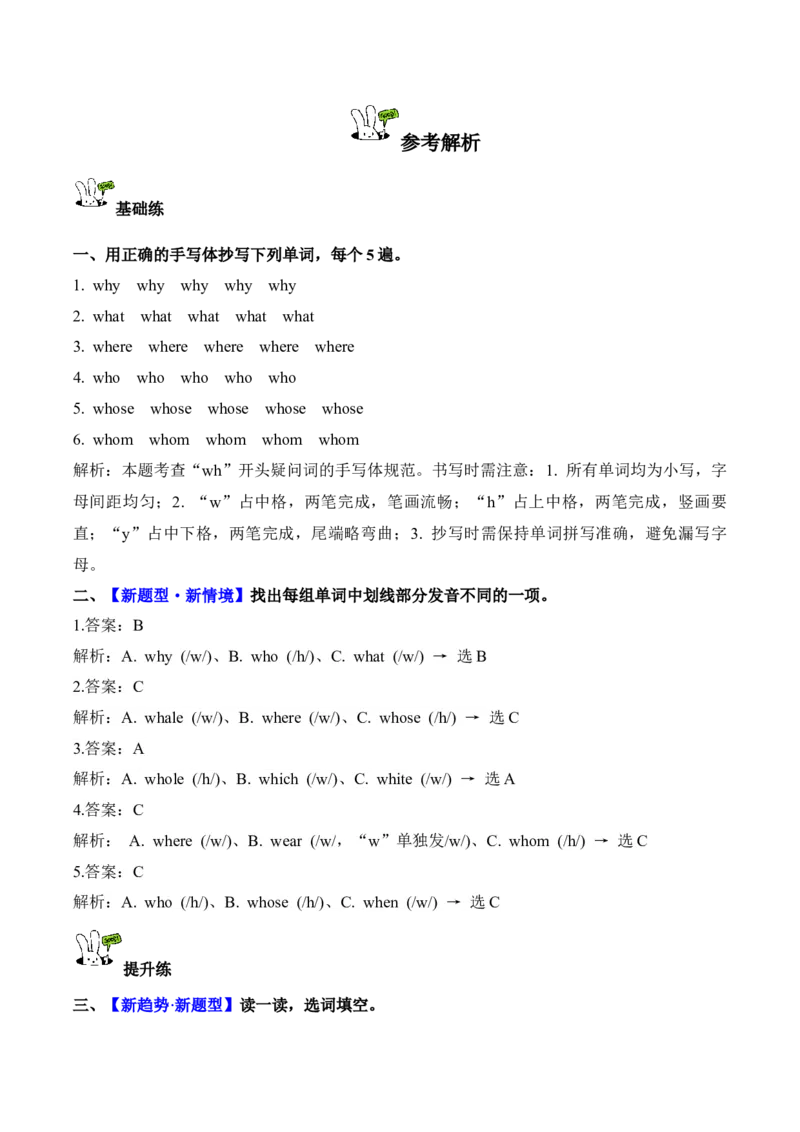 参考解析

基础练

一、用正确的手写体抄写下列单词，每个 5 遍。

1. why why why why why

2. what what what what what

3. where where where where where

4. who who who who who

5. whose whose whose whose whose

6. whom whom whom whom whom

解析：本题考查“wh”开头疑问词的手写体规范。书写时需注意：1. 所有单词均为小写，字母间距均匀；2. “w”占中格，两笔完成，笔画流畅；“h”占上中格，两笔完成，竖画要直；“y”占中下格，两笔完成，尾端略弯曲；3. 抄写时需保持单词拼写准确，避免漏写字母。

二、【新题型·新情境】找出每组单词中划线部分发音不同的一项。

1.答案：B

解析：A. why (/w/)、B. who (/h/)、C. what (/w/) → 选 B

2.答案：C

解析：A. whale (/w/)、B. where (/w/)、C. whose (/h/) → 选 C

3.答案：A

解析：A. whole (/h/)、B. which (/w/)、C. white (/w/) → 选 A

4.答案：C

解析： A. where (/w/)、B. wear (/w/，“w”单独发/w/)、C. whom (/h/) → 选 C

5.答案：C

解析：A. who (/h/)、B. whose (/h/)、C. when (/w/) → 选 C

提升练

三、【新趋势·新题型】读一读，选词填空。